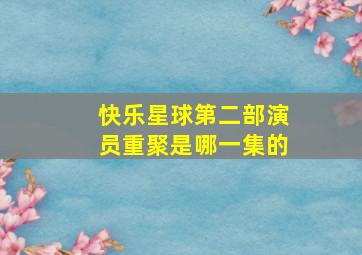 快乐星球第二部演员重聚是哪一集的